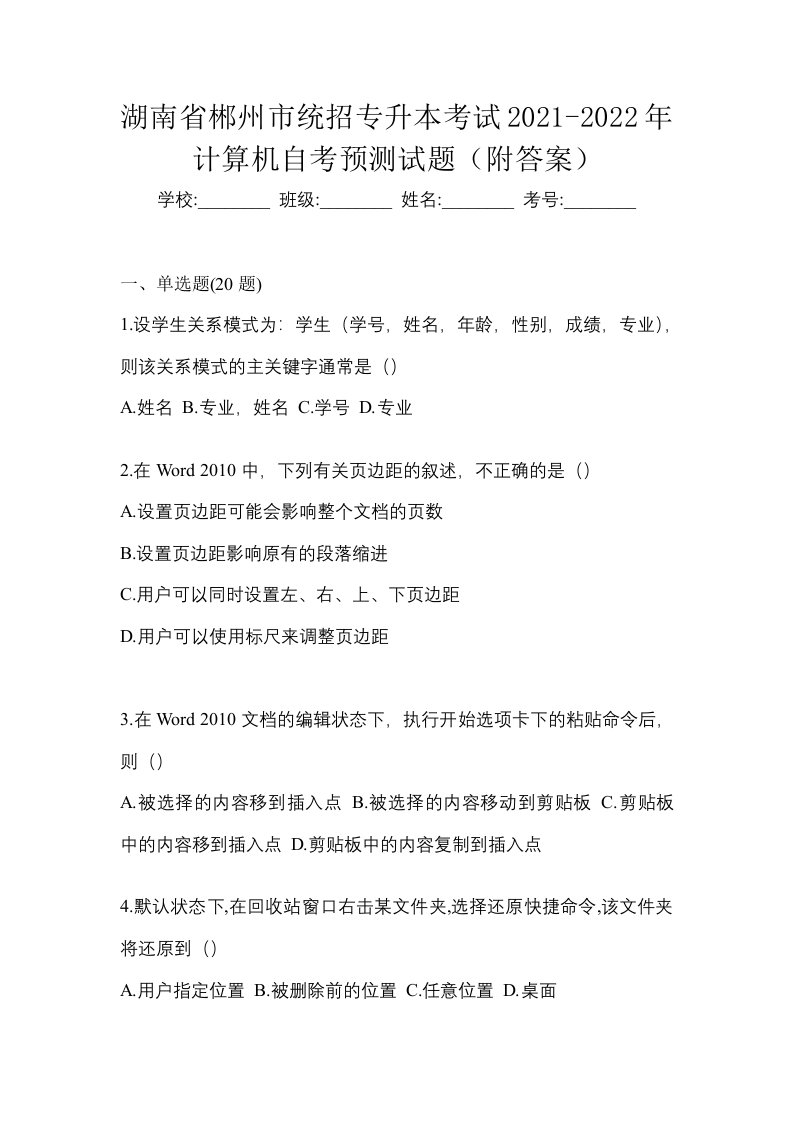 湖南省郴州市统招专升本考试2021-2022年计算机自考预测试题（附答案）

学校:________ 班级:________ 姓名:________ 考号:________

一、单选题(20 题)

1.设学生关系模式为：学生（学号，姓名，年龄，性别，成绩，专业），则该关系模式的主关键字通常是（）

A.姓名 B.专业，姓名 C.学号 D.专业

2.在 Word 2010 中，下列有关页边距的叙述，不正确的是（）

A.设置页边距可能会影响整个文档的页数

B.设置页边距影响原有的段落缩进

C.用户可以同时设置左、右、上、下页边距

D.用户可以使用标尺来调整页边距

3.在 Word 2010 文档的编辑状态下，执行开始选项卡下的粘贴命令后，则（）

A.被选择的内容移到插入点 B.被选择的内容移动到剪贴板 C.剪贴板中的内容移到插入点 D.剪贴板中的内容复制到插入点

4.默认状态下,在回收站窗口右击某文件夹,选择还原快捷命令,该文件夹将还原到（）

A.用户指定位置 B.被删除前的位置 C.任意位置 D.桌面